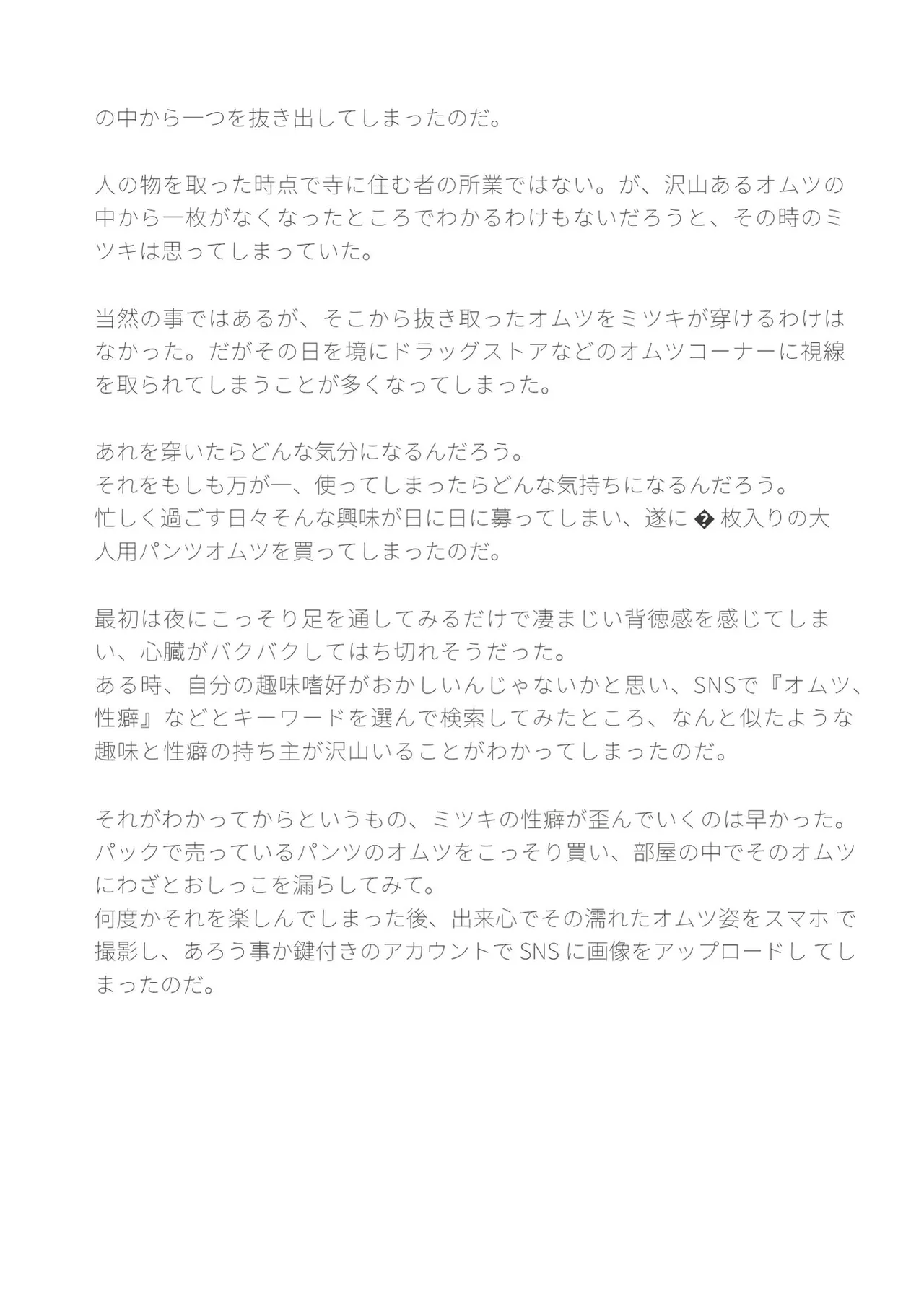 の中から一つを抜き出してしまったのだ。

人の物を取った時点で寺に住む者の所業ではない。が、沢山あるオムツの中から一枚がなくなったところでわかるわけもないだろうと、その時のミツキは思ってしまっていた。

当然の事ではあるが、そこから抜き取ったオムツをミツキが穿けるわけはなかった。だがその日を境にドラッグストアなどのオムツコーナーに視線を取られてしまうことが多くなってしまった。

あれを穿いたらどんな気分になるんだろう。
それをもしも万が一、使ってしまったらどんな気持ちになるんだろう。
忙しく過ごす日々そんな興味が日に日に募ってしまい、遂に � 枚入りの大人用パンツオムツを買ってしまったのだ。

最初は夜にこっそり足を通してみるだけで凄まじい背徳感を感じてしまい、心臓がバクバクしてはち切れそうだった。
ある時、自分の趣味嗜好がおかしいんじゃないかと思い、SNSで『オムツ、性癖』などとキーワードを選んで検索してみたところ、なんと似たような趣味と性癖の持ち主が沢山いることがわかってしまったのだ。

それがわかってからというもの、ミツキの性癖が歪んでいくのは早かった。
パックで売っているパンツのオムツをこっそり買い、部屋の中でそのオムツにわざとおしっこを漏らしてみて。
何度かそれを楽しんでしまった後、出来心でその濡れたオムツ姿をスマホ で撮影し、あろう事か鍵付きのアカウントで SNS に画像をアップロードし てしまったのだ。